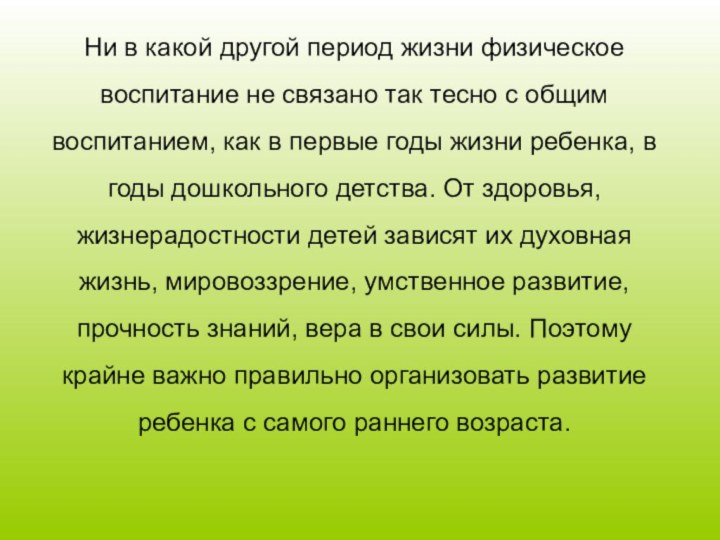 Ни в какой другой период жизни физическое воспитание не связано так тесно с общим воспитанием, как в первые годы жизни ребенка, в годы дошкольного детства. От здоровья, жизнерадостности детей зависят их духовная жизнь, мировоззрение, умственное развитие, прочность знаний, вера в свои силы. Поэтому крайне важно правильно организовать развитие ребенка с самого раннего возраста.